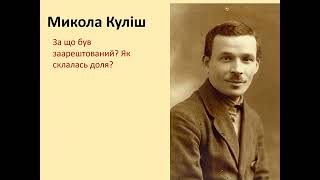 Микола Куліш

За що був заарештований? Як склалась доля?